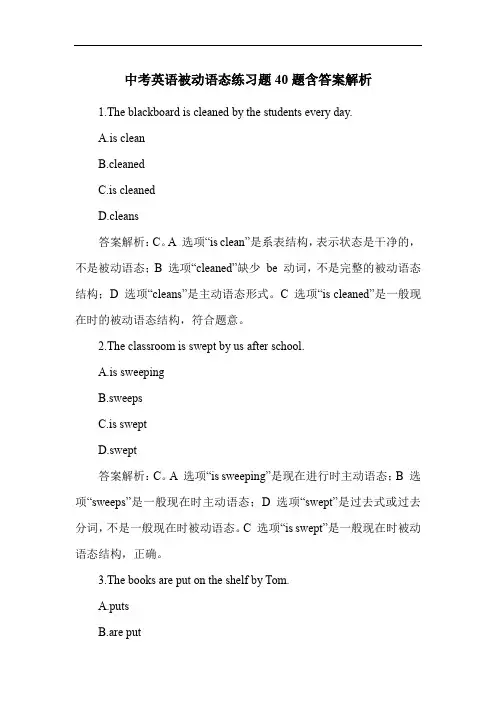 中考英语被动语态练习题 40 题含答案解析

1.The blackboard is cleaned by the students every day.

A.is clean

B.cleaned

C.is cleaned

D.cleans

答案解析：C。A 选项“is clean”是系表结构，表示状态是干净的，不是被动语态；B 选项“cleaned”缺少 be 动词，不是完整的被动语态结构；D 选项“cleans”是主动语态形式。C 选项“is cleaned”是一般现在时的被动语态结构，符合题意。

2.The classroom is swept by us after school.

A.is sweeping

B.sweeps

C.is swept

D.swept

答案解析：C。A 选项“is sweeping”是现在进行时主动语态；B 选项“sweeps”是一般现在时主动语态；D 选项“swept”是过去式或过去分词，不是一般现在时被动语态。C 选项“is swept”是一般现在时被动语态结构，正确。

3.The books are put on the shelf by Tom.

A.puts

B.are put